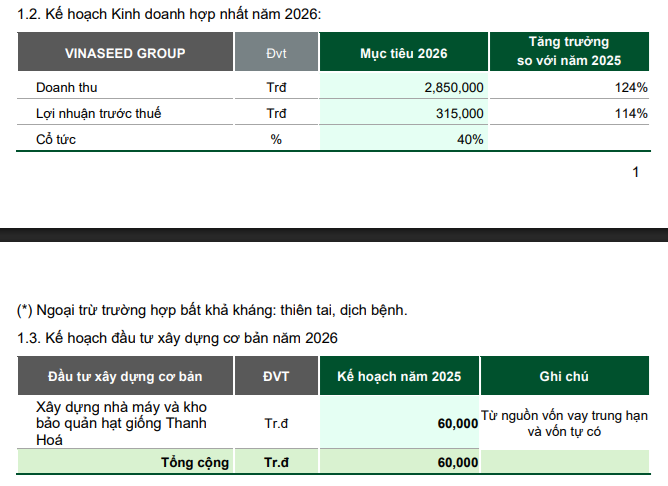 1.2. Kế hoạch Kinh doanh hợp nhất năm 2026:

| VINASEED GROUP | Đvt | Mục tiêu 2026 | Tăng trưởng so với năm 2025 |
|---|---|---|---|
| Doanh thu | Trđ | 2,850,000 | 124% |
| Lợi nhuận trước thuế | Trđ | 315,000 | 114% |
| Cổ tức | % | 40% | |

1

(*) Ngoại trừ trường hợp bất khả kháng: thiên tai, dịch bệnh.

1.3. Kế hoạch đầu tư xây dựng cơ bản năm 2026

| Đầu tư xây dựng cơ bản | ĐVT | Kế hoạch năm 2025 | Ghi chú |
|---|---|---|---|
| Xây dựng nhà máy và kho bảo quản hạt giống Thanh Hoá | Tr.đ | 60,000 | Từ nguồn vốn vay trung hạn và vốn tự có |
| Tổng cộng | Tr.đ | 60,000 | |